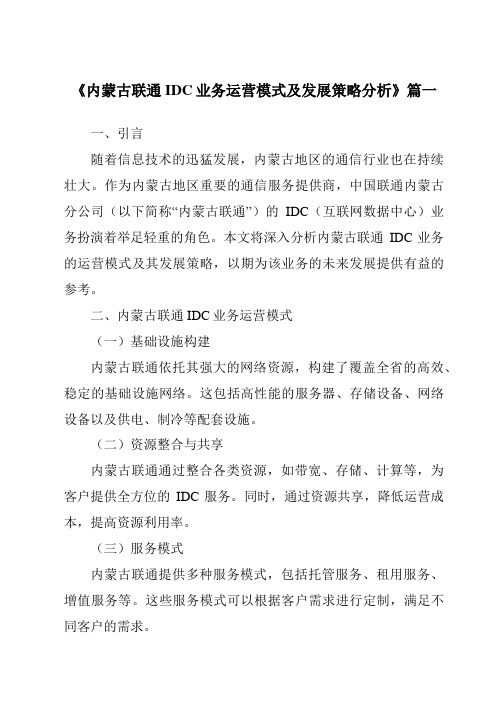 《内蒙古联通 IDC 业务运营模式及发展策略分析》篇一

一、引言

随着信息技术的迅猛发展，内蒙古地区的通信行业也在持续壮大。作为内蒙古地区重要的通信服务提供商，中国联通内蒙古分公司（以下简称“内蒙古联通”）的 IDC（互联网数据中心）业务扮演着举足轻重的角色。本文将深入分析内蒙古联通 IDC 业务的运营模式及其发展策略，以期为该业务的未来发展提供有益的参考。

二、内蒙古联通 IDC 业务运营模式

（一）基础设施构建

内蒙古联通依托其强大的网络资源，构建了覆盖全省的高效、稳定的基础设施网络。这包括高性能的服务器、存储设备、网络设备以及供电、制冷等配套设施。

（二）资源整合与共享

内蒙古联通通过整合各类资源，如带宽、存储、计算等，为客户提供全方位的 IDC 服务。同时，通过资源共享，降低运营成本，提高资源利用率。

（三）服务模式

内蒙古联通提供多种服务模式，包括托管服务、租用服务、增值服务等。这些服务模式可以根据客户需求进行定制，满足不同客户的需求。